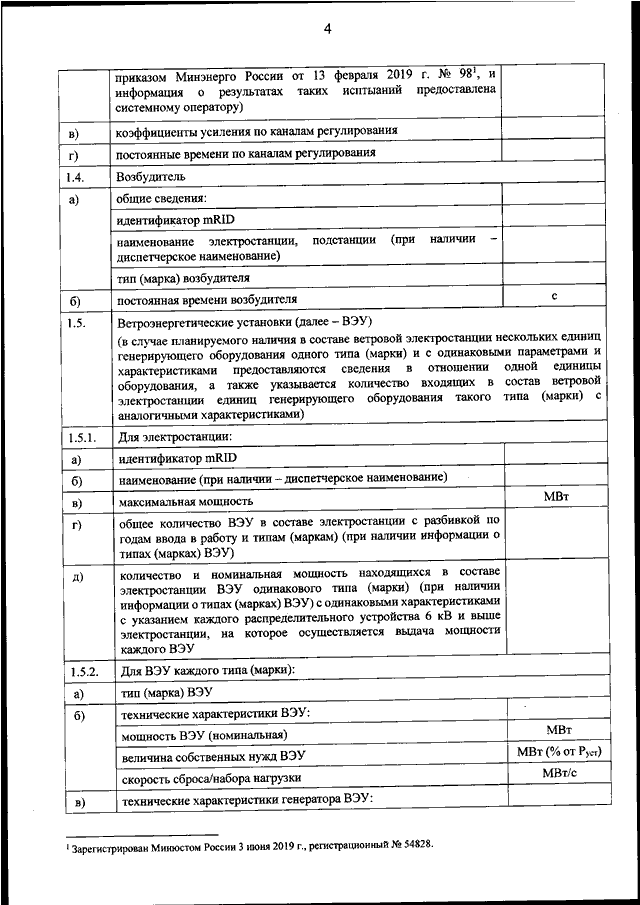 4

| | | |
|---|---|---|
| | приказом Минэнерго России от 13 февраля 2019 г. № 98$^1$, и информация о результатах таких испытаний предоставлена системному оператору) | |
| в) | коэффициенты усиления по каналам регулирования | |
| г) | постоянные времени по каналам регулирования | |
| 1.4. | Возбудитель | |
| а) | общие сведения: | |
| | идентификатор mRID | |
| | наименование электростанции, подстанции (при наличии – диспетчерское наименование) | |
| | тип (марка) возбудителя | |
| б) | постоянная времени возбудителя | с |
| 1.5. | Ветроэнергетические установки (далее – ВЭУ) (в случае планируемого наличия в составе ветровой электростанции нескольких единиц генерирующего оборудования одного типа (марки) и с одинаковыми параметрами и характеристиками предоставляются сведения в отношении одной единицы оборудования, а также указывается количество входящих в состав ветровой электростанции единиц генерирующего оборудования такого типа (марки) с аналогичными характеристиками) | |
| 1.5.1. | Для электростанции: | |
| а) | идентификатор mRID | |
| б) | наименование (при наличии – диспетчерское наименование) | |
| в) | максимальная мощность | МВт |
| г) | общее количество ВЭУ в составе электростанции с разбивкой по годам ввода в работу и типам (маркам) (при наличии информации о типах (марках) ВЭУ) | |
| д) | количество и номинальная мощность находящихся в составе электростанции ВЭУ одинакового типа (марки) (при наличии информации о типах (марках) ВЭУ) с одинаковыми характеристиками с указанием каждого распределительного устройства 6 кВ и выше электростанции, на которое осуществляется выдача мощности каждого ВЭУ | |
| 1.5.2. | Для ВЭУ каждого типа (марки): | |
| а) | тип (марка) ВЭУ | |
| б) | технические характеристики ВЭУ: | |
| | мощность ВЭУ (номинальная) | МВт |
| | величина собственных нужд ВЭУ | МВт (% от $P_{уст}$) |
| | скорость сброса/набора нагрузки | МВт/с |
| в) | технические характеристики генератора ВЭУ: | |

$^1$ Зарегистрирован Минюстом России 3 июня 2019 г., регистрационный № 54828.